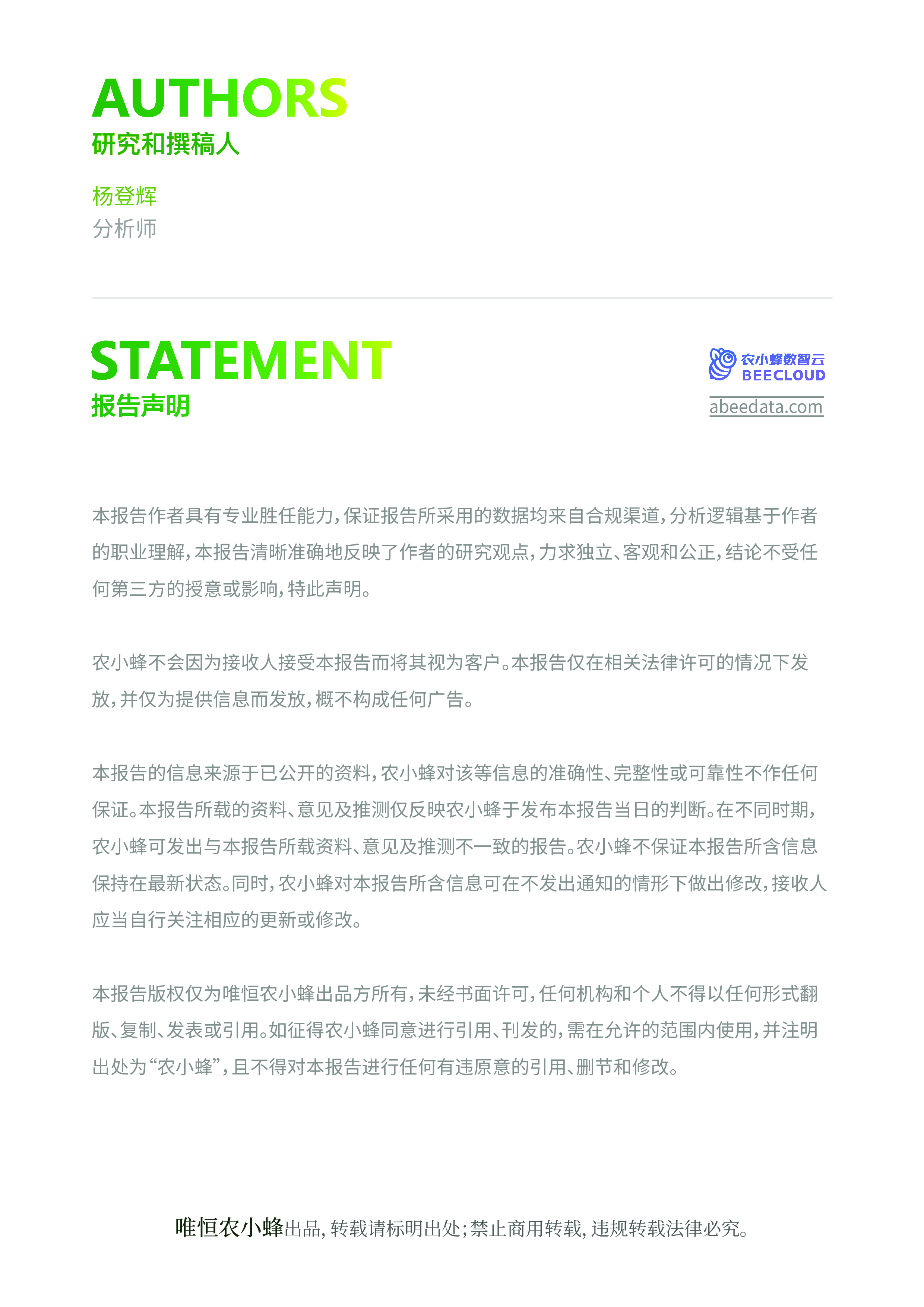 AUTHORS
研究和撰稿人

杨登辉
分析师

STATEMENT
报告声明

农小蜂数智云
BEECLOUD
abeedata.com

本报告作者具有专业胜任能力，保证报告所采用的数据均来自合规渠道，分析逻辑基于作者的职业理解，本报告清晰准确地反映了作者的研究观点，力求独立、客观和公正，结论不受任何第三方的授意或影响，特此声明。

农小蜂不会因为接收人接受本报告而将其视为客户。本报告仅在相关法律许可的情况下发放，并仅为提供信息而发放，概不构成任何广告。

本报告的信息来源于已公开的资料，农小蜂对该等信息的准确性、完整性或可靠性不作任何保证。本报告所载的资料、意见及推测仅反映农小蜂于发布本报告当日的判断。在不同时期，农小蜂可发出与本报告所载资料、意见及推测不一致的报告。农小蜂不保证本报告所含信息保持在最新状态。同时，农小蜂对本报告所含信息可在不发出通知的情形下做出修改，接收人应当自行关注相应的更新或修改。

本报告版权仅为唯恒农小蜂出品方所有，未经书面许可，任何机构和个人不得以任何形式翻版、复制、发表或引用。如征得农小蜂同意进行引用、刊发的，需在允许的范围内使用，并注明出处为“农小蜂”，且不得对本报告进行任何有违原意的引用、删节和修改。

唯恒农小蜂出品，转载请标明出处；禁止商用转载，违规转载法律必究。